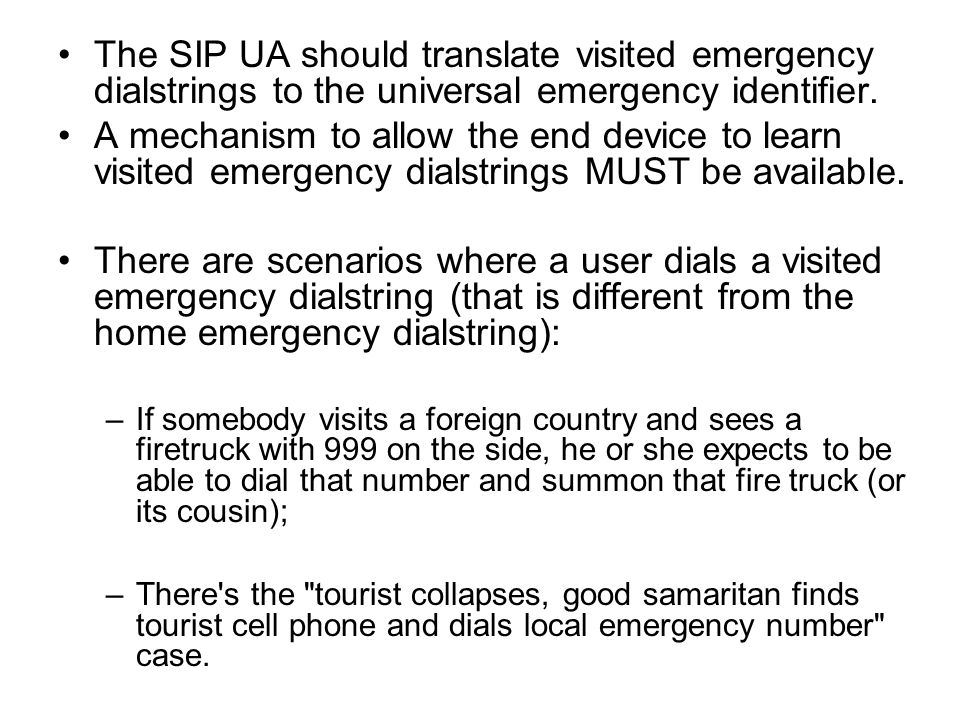 • The SIP UA should translate visited emergency dialstrings to the universal emergency identifier.
• A mechanism to allow the end device to learn visited emergency dialstrings MUST be available.

• There are scenarios where a user dials a visited emergency dialstring (that is different from the home emergency dialstring):

– If somebody visits a foreign country and sees a firetruck with 999 on the side, he or she expects to be able to dial that number and summon that fire truck (or its cousin);

– There's the "tourist collapses, good samaritan finds tourist cell phone and dials local emergency number" case.